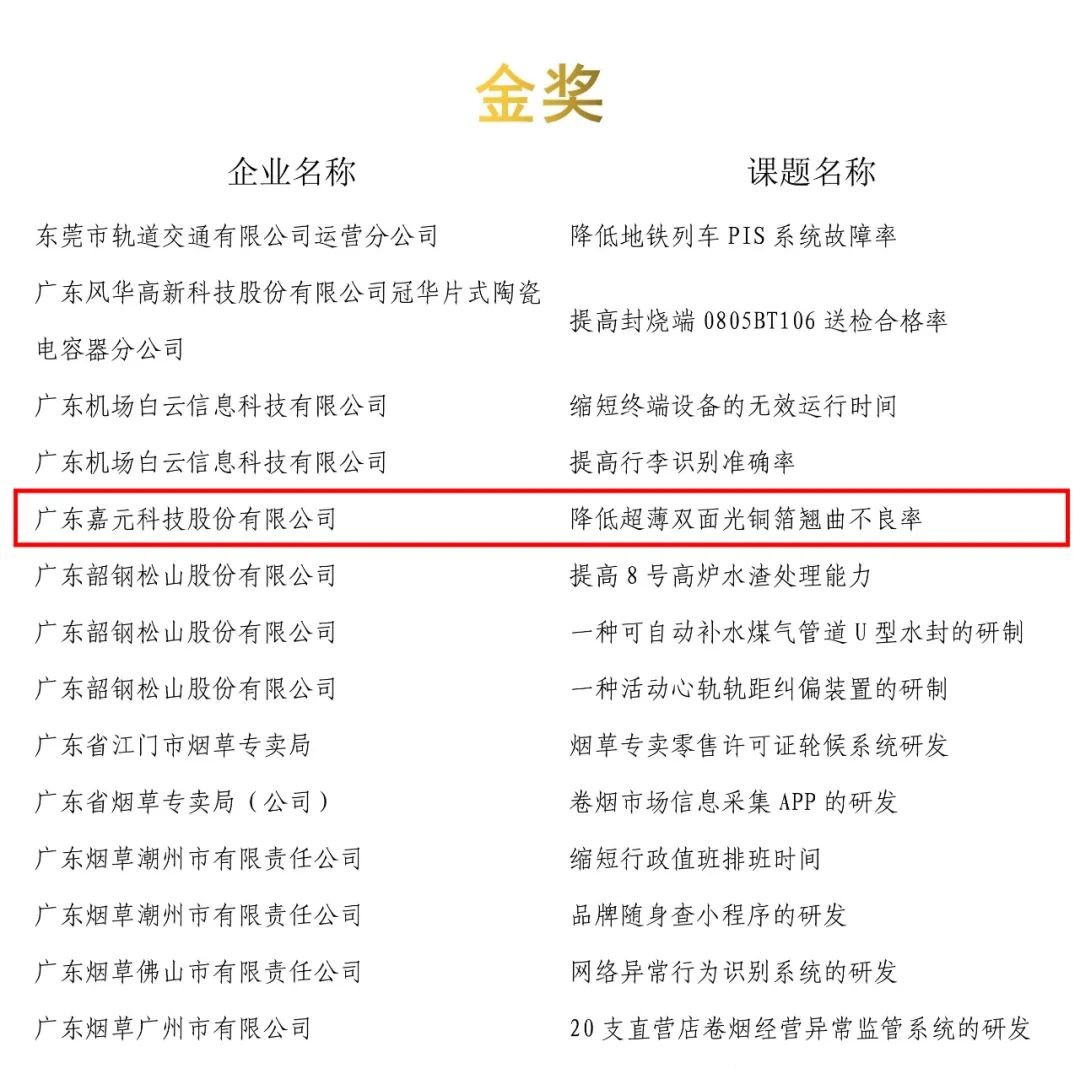 金奖

| 企业名称 | 课题名称 |
|---|---|
| 东莞市轨道交通有限公司运营分公司 | 降低地铁列车 PIS 系统故障率 |
| 广东风华高新科技股份有限公司冠华片式陶瓷电容器分公司 | 提高封烧端 0805BT106 送检合格率 |
| 广东机场白云信息科技有限公司 | 缩短终端设备的无效运行时间 |
| 广东机场白云信息科技有限公司 | 提高行李识别准确率 |
| 广东嘉元科技股份有限公司 | 降低超薄双面光铜箔翘曲不良率 |
| 广东韶钢松山股份有限公司 | 提高 8 号高炉水渣处理能力 |
| 广东韶钢松山股份有限公司 | 一种可自动补水煤气管道 U 型水封的研制 |
| 广东韶钢松山股份有限公司 | 一种活动心轨轨距纠偏装置的研制 |
| 广东省江门市烟草专卖局 | 烟草专卖零售许可证轮候系统研发 |
| 广东省烟草专卖局（公司） | 卷烟市场信息采集 APP 的研发 |
| 广东烟草潮州市有限责任公司 | 缩短行政值班排班时间 |
| 广东烟草潮州市有限责任公司 | 品牌随身查小程序的研发 |
| 广东烟草佛山市有限责任公司 | 网络异常行为识别系统的研发 |
| 广东烟草广州市有限公司 | 20 支直营店卷烟经营异常监管系统的研发 |